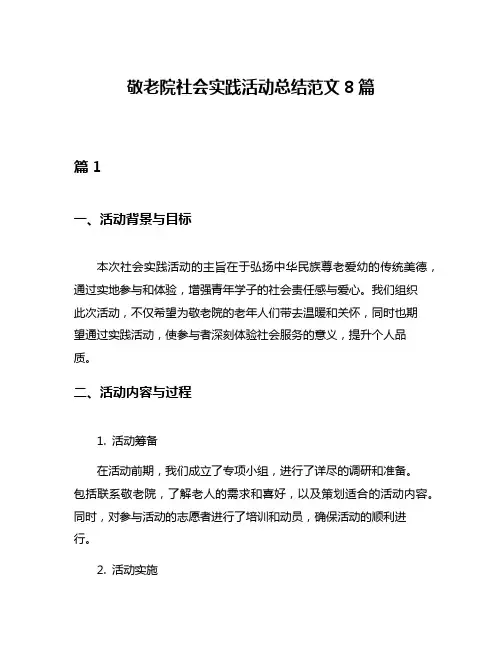 敬老院社会实践活动总结范文 8 篇

篇 1

一、活动背景与目标

本次社会实践活动的主旨在于弘扬中华民族尊老爱幼的传统美德，通过实地参与和体验，增强青年学子的社会责任感与爱心。我们组织此次活动，不仅希望为敬老院的老年人们带去温暖和关怀，同时也期望通过实践活动，使参与者深刻体验社会服务的意义，提升个人品质。

二、活动内容与过程

1. 活动筹备

在活动前期，我们成立了专项小组，进行了详尽的调研和准备。包括联系敬老院，了解老人的需求和喜好，以及策划适合的活动内容。同时，对参与活动的志愿者进行了培训和动员，确保活动的顺利进行。

2. 活动实施